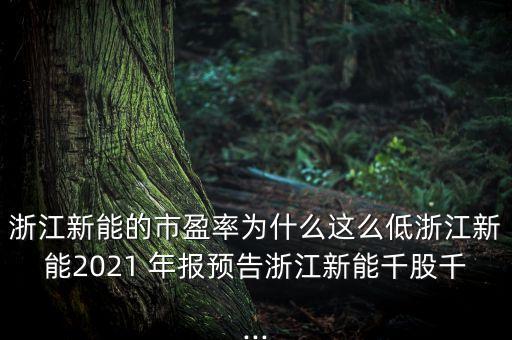 浙江新能的市盈率为什么这么低浙江新能2021 年报预告浙江新能千股千

...